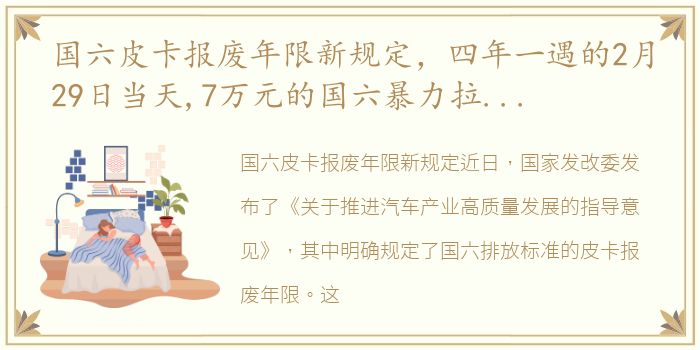 国六皮卡报废年限新规定，四年一遇的2月29日当天,7万元的国六暴力拉...

国六皮卡报废年限新规定近日，国家发改委发布了《关于推进汽车产业高质量发展的指导意见》，其中明确规定了国六排放标准的皮卡报废年限。这